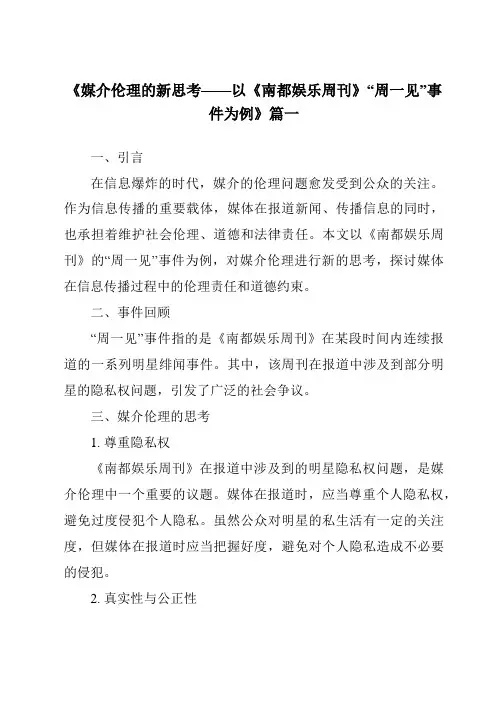 《媒介伦理的新思考——以《南都娱乐周刊》“周一见”事件为例》篇一

一、引言

在信息爆炸的时代，媒介的伦理问题愈发受到公众的关注。作为信息传播的重要载体，媒体在报道新闻、传播信息的同时，也承担着维护社会伦理、道德和法律责任。本文以《南都娱乐周刊》的“周一见”事件为例，对媒介伦理进行新的思考，探讨媒体在信息传播过程中的伦理责任和道德约束。

二、事件回顾

“周一见”事件指的是《南都娱乐周刊》在某段时间内连续报道的一系列明星绯闻事件。其中，该周刊在报道中涉及到部分明星的隐私权问题，引发了广泛的社会争议。

三、媒介伦理的思考

1. 尊重隐私权

《南都娱乐周刊》在报道中涉及到的明星隐私权问题，是媒介伦理中一个重要的议题。媒体在报道时，应当尊重个人隐私权，避免过度侵犯个人隐私。虽然公众对明星的私生活有一定的关注度，但媒体在报道时应当把握好度，避免对个人隐私造成不必要的侵犯。

2. 真实性与公正性